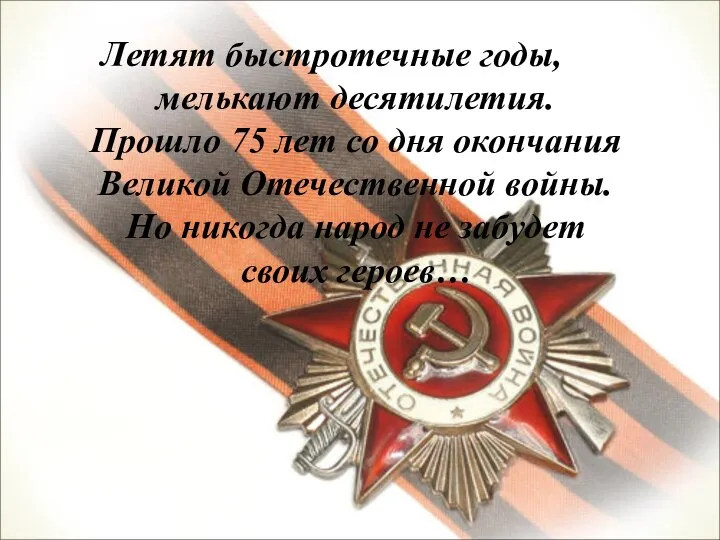 Летят быстротечные годы, мелькают десятилетия. Прошло 75 лет со дня окончания Великой Отечественной войны. Но никогда народ не забудет своих героев…

ОТЕЧЕСТВЕННАЯ ВОЙНА